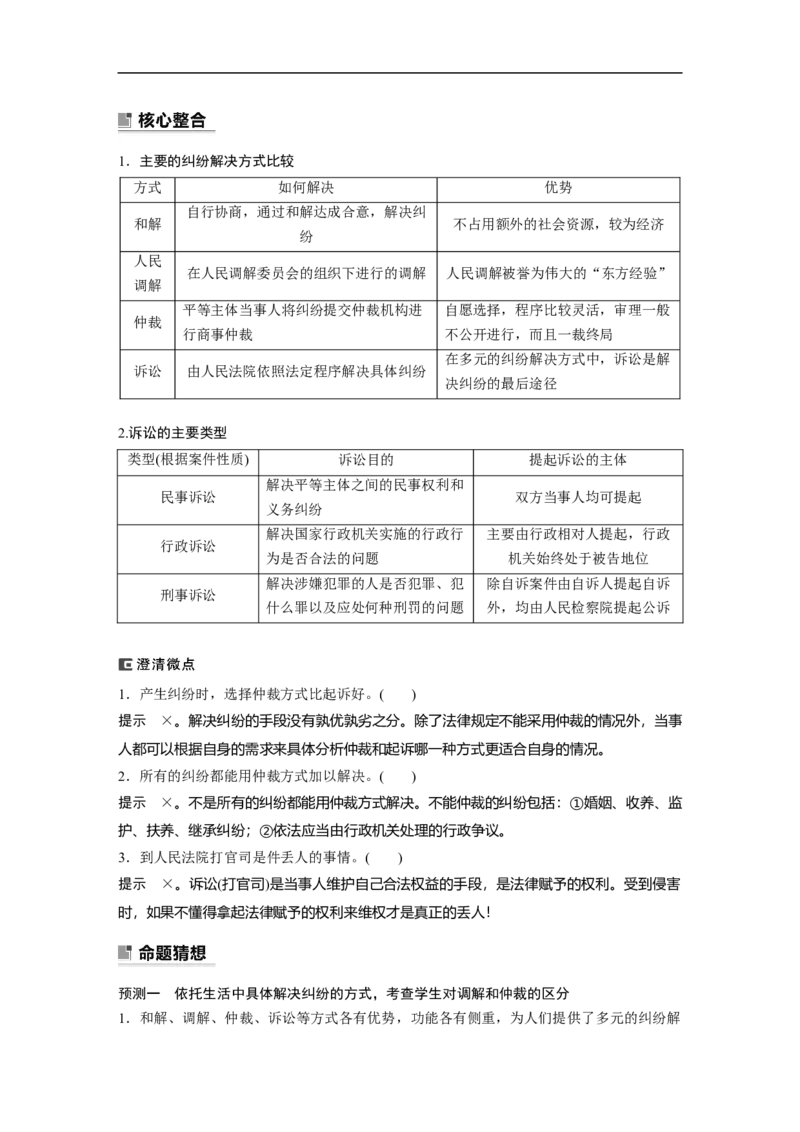 核心整合

1．主要的纠纷解决方式比较

| 方式 | 如何解决 | 优势 |
|---|---|---|
| 和解 | 自行协商，通过和解达成合意，解决纠纷 | 不占用额外的社会资源，较为经济 |
| 人民调解 | 在人民调解委员会的组织下进行的调解 | 人民调解被誉为伟大的“东方经验” |
| 仲裁 | 平等主体当事人将纠纷提交仲裁机构进行商事仲裁 | 自愿选择，程序比较灵活，审理一般不公开进行，而且一裁终局 |
| 诉讼 | 由人民法院依照法定程序解决具体纠纷 | 在多元的纠纷解决方式中，诉讼是解决纠纷的最后途径 |

2.诉讼的主要类型

| 类型(根据案件性质) | 诉讼目的 | 提起诉讼的主体 |
|---|---|---|
| 民事诉讼 | 解决平等主体之间的民事权利和义务纠纷 | 双方当事人均可提起 |
| 行政诉讼 | 解决国家行政机关实施的行政行为是否合法的问题 | 主要由行政相对人提起，行政机关始终处于被告地位 |
| 刑事诉讼 | 解决涉嫌犯罪的人是否犯罪、犯什么罪以及应处何种刑罚的问题 | 除自诉案件由自诉人提起自诉外，均由人民检察院提起公诉 |

澄清微点

1．产生纠纷时，选择仲裁方式比起诉好。(　　)
提示　×。解决纠纷的手段没有孰优孰劣之分。除了法律规定不能采用仲裁的情况外，当事人都可以根据自身的需求来具体分析仲裁和起诉哪一种方式更适合自身的情况。

2．所有的纠纷都能用仲裁方式加以解决。(　　)
提示　×。不是所有的纠纷都能用仲裁方式解决。不能仲裁的纠纷包括：①婚姻、收养、监护、扶养、继承纠纷；②依法应当由行政机关处理的行政争议。

3．到人民法院打官司是件丢人的事情。(　　)
提示　×。诉讼(打官司)是当事人维护自己合法权益的手段，是法律赋予的权利。受到侵害时，如果不懂得拿起法律赋予的权利来维权才是真正的丢人！

命题猜想

预测一　依托生活中具体解决纠纷的方式，考查学生对调解和仲裁的区分

1．和解、调解、仲裁、诉讼等方式各有优势，功能各有侧重，为人们提供了多元的纠纷解